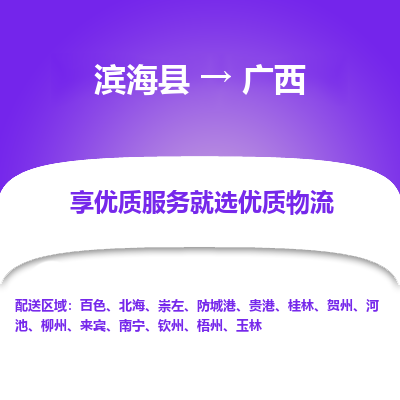 滨海县 → 广西

享优质服务就选优质物流

配送区域：百色、北海、崇左、防城港、贵港、桂林、贺州、河池、柳州、来宾、南宁、钦州、梧州、玉林